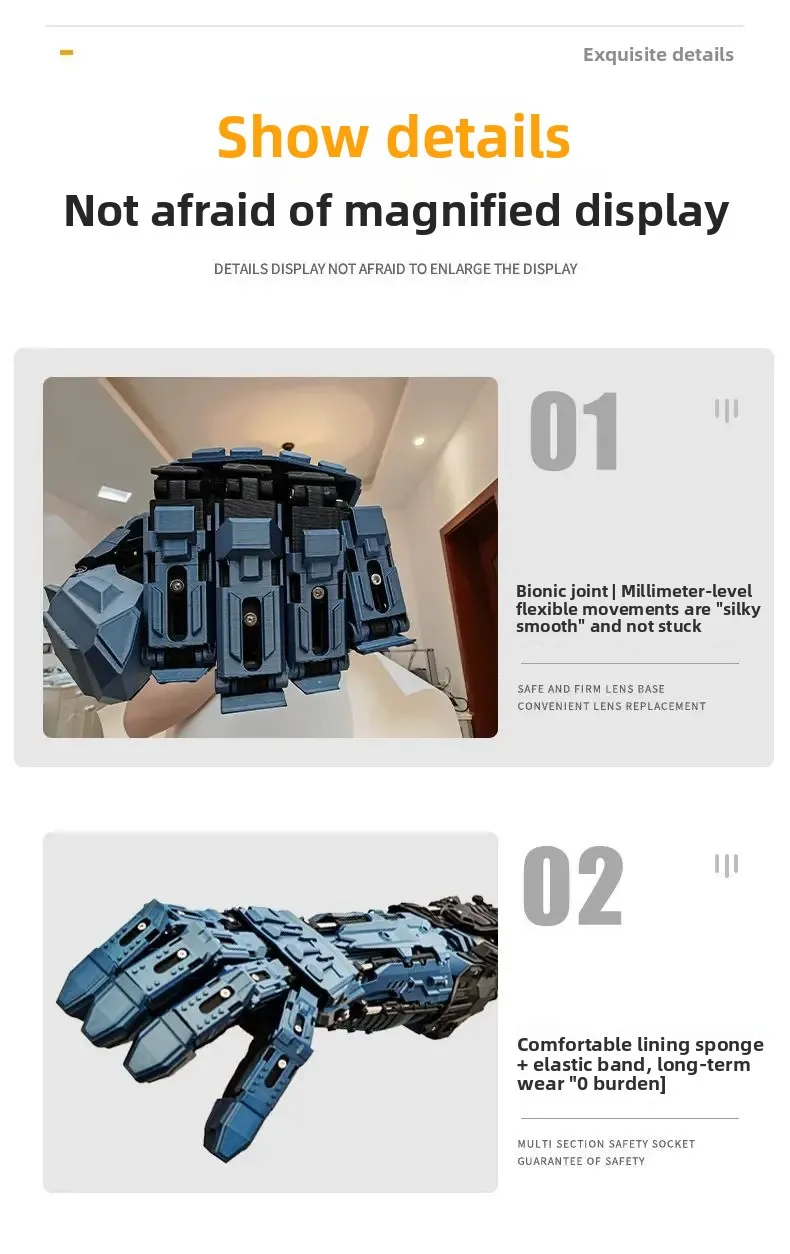 Exquisite details

Show details

Not afraid of magnified display

DETAILS DISPLAY NOT AFRAID TO ENLARGE THE DISPLAY

01

Bionic joint | Millimeter-level flexible movements are "silky smooth" and not stuck

SAFE AND FIRM LENS BASE
CONVENIENT LENS REPLACEMENT

02

Comfortable lining sponge + elastic band, long-term wear "0 burden]

MULTI SECTION SAFETY SOCKET
GUARANTEE OF SAFETY